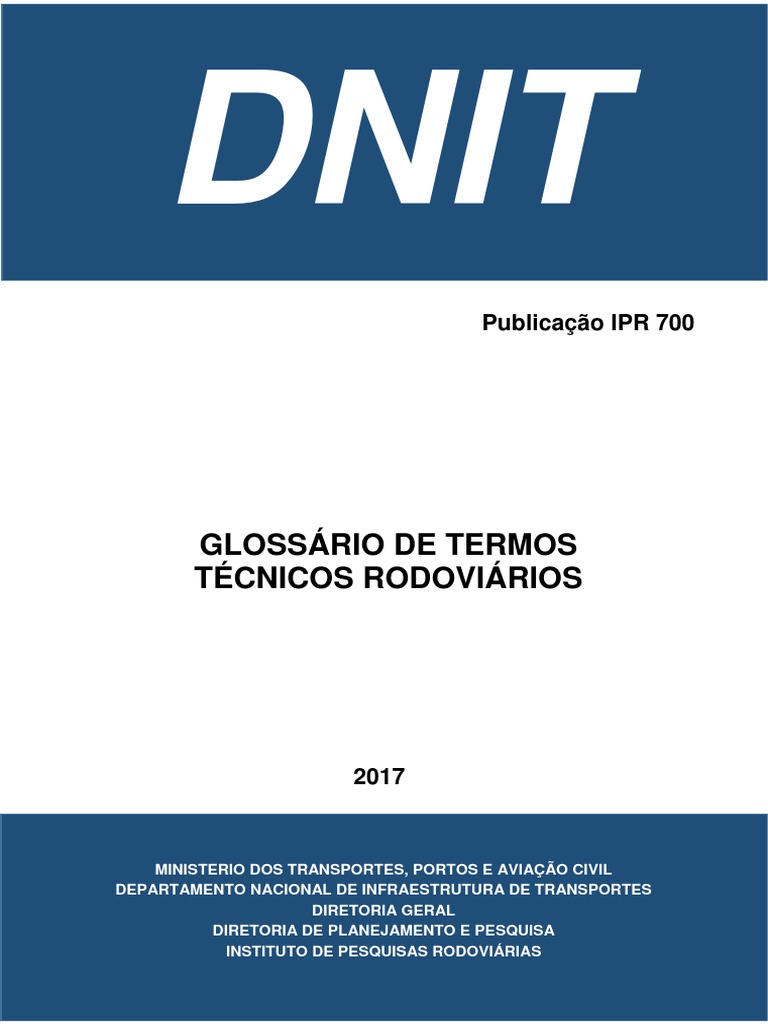 DNIT

Publicação IPR 700

GLOSSÁRIO DE TERMOS
TÉCNICOS RODOVIÁRIOS

2017

MINISTERIO DOS TRANSPORTES, PORTOS E AVIAÇÃO CIVIL
DEPARTAMENTO NACIONAL DE INFRAESTRUTURA DE TRANSPORTES
DIRETORIA GERAL
DIRETORIA DE PLANEJAMENTO E PESQUISA
INSTITUTO DE PESQUISAS RODOVIÁRIAS